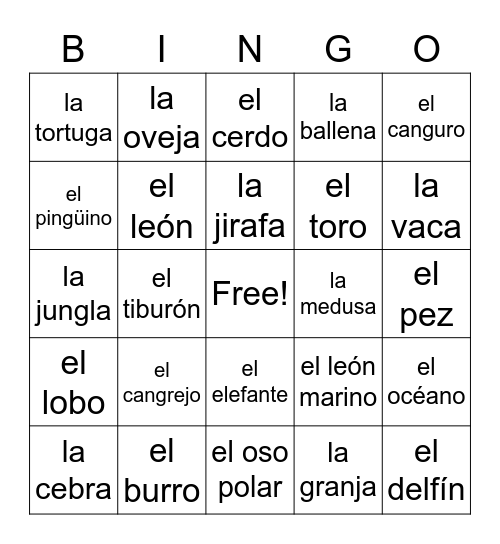 | B | I | N | G | O |
|---|---|---|---|---|
| la tortuga | la oveja | el cerdo | la ballena | el canguro |
| el pingüino | el león | la jirafa | el toro | la vaca |
| la jungla | el tiburón | Free! | la medusa | el pez |
| el lobo | el cangrejo | el elefante | el león marino | el océano |
| la cebra | el burro | el oso polar | la granja | el delfín |